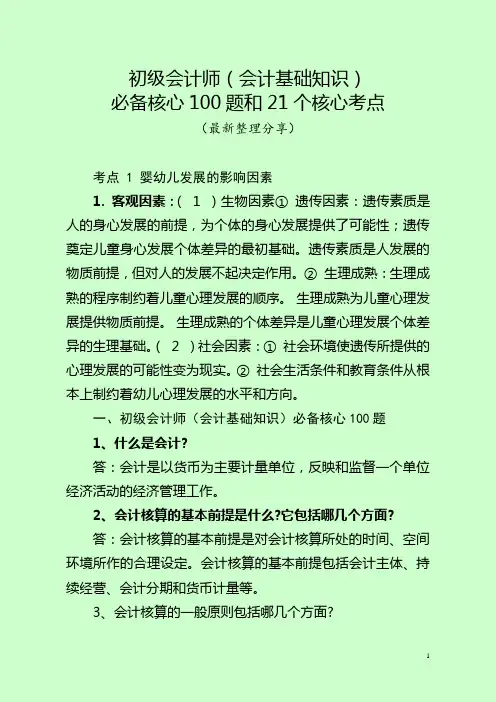 初级会计师（会计基础知识）
必备核心 100 题和 21 个核心考点
（最新整理分享）

考点 1 婴幼儿发展的影响因素

1. 客观因素：（ 1 ）生物因素① 遗传因素：遗传素质是人的身心发展的前提，为个体的身心发展提供了可能性；遗传奠定儿童身心发展个体差异的最初基础。遗传素质是人发展的物质前提，但对人的发展不起决定作用。② 生理成熟：生理成熟的程序制约着儿童心理发展的顺序。 生理成熟为儿童心理发展提供物质前提。 生理成熟的个体差异是儿童心理发展个体差异的生理基础。（ 2 ）社会因素：① 社会环境使遗传所提供的心理发展的可能性变为现实。② 社会生活条件和教育条件从根本上制约着幼儿心理发展的水平和方向。

一、初级会计师（会计基础知识）必备核心 100 题

1、什么是会计?

答：会计是以货币为主要计量单位，反映和监督一个单位经济活动的经济管理工作。

2、会计核算的基本前提是什么?它包括哪几个方面?

答：会计核算的基本前提是对会计核算所处的时间、空间环境所作的合理设定。会计核算的基本前提包括会计主体、持续经营、会计分期和货币计量等。

3、会计核算的一般原则包括哪几个方面?

1